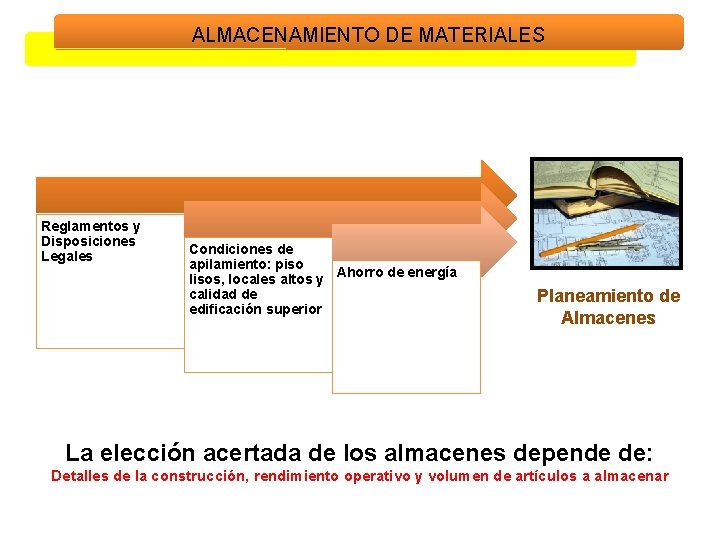 ALMACENAMIENTO DE MATERIALES

Reglamentos y Disposiciones Legales

Condiciones de apilamiento: piso lisos, locales altos y calidad de edificación superior

Ahorro de energía

Planeamiento de Almacenes

La elección acertada de los almacenes depende de:
Detalles de la construcción, rendimiento operativo y volumen de artículos a almacenar